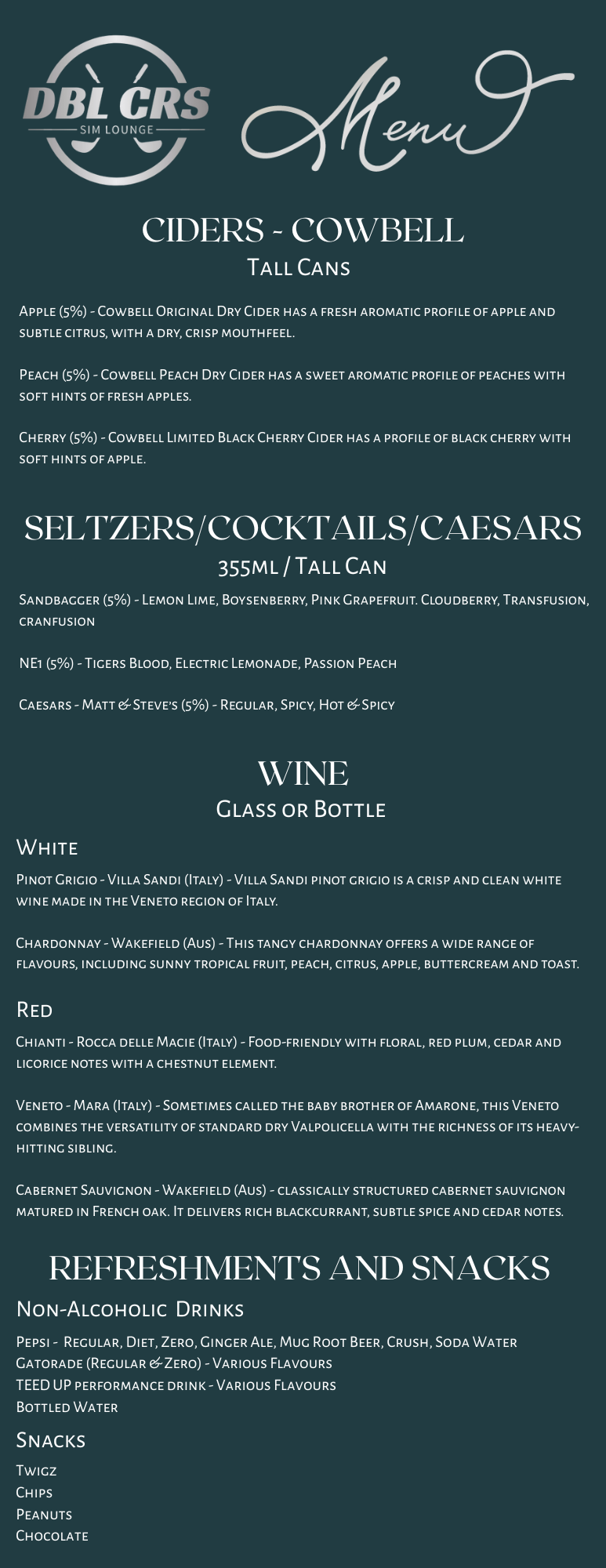 DBL CRS
SIM LOUNGE

Menu

CIDERS - COWBELL
Tall Cans

Apple (5%) - Cowbell Original Dry Cider has a fresh aromatic profile of apple and subtle citrus, with a dry, crisp mouthfeel.

Peach (5%) - Cowbell Peach Dry Cider has a sweet aromatic profile of peaches with soft hints of fresh apples.

Cherry (5%) - Cowbell Limited Black Cherry Cider has a profile of black cherry with soft hints of apple.

SELTZERS/COCKTAILS/CAESARS
355ml / Tall Can

Sandbagger (5%) - Lemon Lime, Boysenberry, Pink Grapefruit. Cloudberry, Transfusion, cranfusion

NE1 (5%) - Tigers Blood, Electric Lemonade, Passion Peach

Caesars - Matt & Steve's (5%) - Regular, Spicy, Hot & Spicy

WINE
Glass or Bottle

White

Pinot Grigio - Villa Sandi (Italy) - Villa Sandi pinot grigio is a crisp and clean white wine made in the Veneto region of Italy.

Chardonnay - Wakefield (Aus) - This tangy chardonnay offers a wide range of flavours, including sunny tropical fruit, peach, citrus, apple, buttercream and toast.

Red

Chianti - Rocca delle Macie (Italy) - Food-friendly with floral, red plum, cedar and licorice notes with a chestnut element.

Veneto - Mara (Italy) - Sometimes called the baby brother of Amarone, this Veneto combines the versatility of standard dry Valpolicella with the richness of its heavy-hitting sibling.

Cabernet Sauvignon - Wakefield (Aus) - classically structured cabernet sauvignon matured in French oak. It delivers rich blackcurrant, subtle spice and cedar notes.

REFRESHMENTS AND SNACKS

Non-Alcoholic Drinks

Pepsi - Regular, Diet, Zero, Ginger Ale, Mug Root Beer, Crush, Soda Water
Gatorade (Regular & Zero) - Various Flavours
TEED UP performance drink - Various Flavours
Bottled Water

Snacks

Twigz
Chips
Peanuts
Chocolate